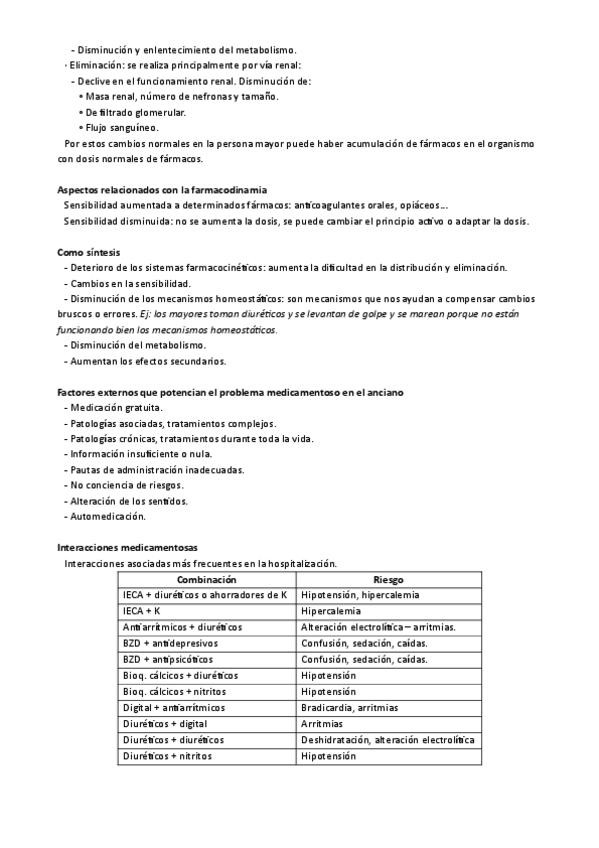 - Disminución y enlentecimiento del metabolismo.
· Eliminación: se realiza principalmente por vía renal:
- Declive en el funcionamiento renal. Disminución de:
• Masa renal, número de nefronas y tamaño.
• De filtrado glomerular.
• Flujo sanguíneo.
Por estos cambios normales en la persona mayor puede haber acumulación de fármacos en el organismo con dosis normales de fármacos.

Aspectos relacionados con la farmacodinamia
Sensibilidad aumentada a determinados fármacos: anticoagulantes orales, opiáceos...
Sensibilidad disminuida: no se aumenta la dosis, se puede cambiar el principio activo o adaptar la dosis.

Como síntesis
- Deterioro de los sistemas farmacocinéticos: aumenta la dificultad en la distribución y eliminación.
- Cambios en la sensibilidad.
- Disminución de los mecanismos homeostáticos: son mecanismos que nos ayudan a compensar cambios bruscos o errores. Ej: los mayores toman diuréticos y se levantan de golpe y se marean porque no están funcionando bien los mecanismos homeostáticos.
- Disminución del metabolismo.
- Aumentan los efectos secundarios.

Factores externos que potencian el problema medicamentoso en el anciano
- Medicación gratuita.
- Patologías asociadas, tratamientos complejos.
- Patologías crónicas, tratamientos durante toda la vida.
- Información insuficiente o nula.
- Pautas de administración inadecuadas.
- No conciencia de riesgos.
- Alteración de los sentidos.
- Automedicación.

Interacciones medicamentosas
Interacciones asociadas más frecuentes en la hospitalización.

| Combinación | Riesgo |
|---|---|
| IECA + diuréticos o ahorradores de K | Hipotensión, hipercalemia |
| IECA + K | Hipercalemia |
| Antiarrítmicos + diuréticos | Alteración electrolítica – arritmias. |
| BZD + antidepresivos | Confusión, sedación, caídas. |
| BZD + antipsicóticos | Confusión, sedación, caídas. |
| Bioq. cálcicos + diuréticos | Hipotensión |
| Bioq. cálcicos + nitritos | Hipotensión |
| Digital + antiarrítmicos | Bradicardia, arritmias |
| Diuréticos + digital | Arritmias |
| Diuréticos + diuréticos | Deshidratación, alteración electrolítica |
| Diuréticos + nitritos | Hipotensión |